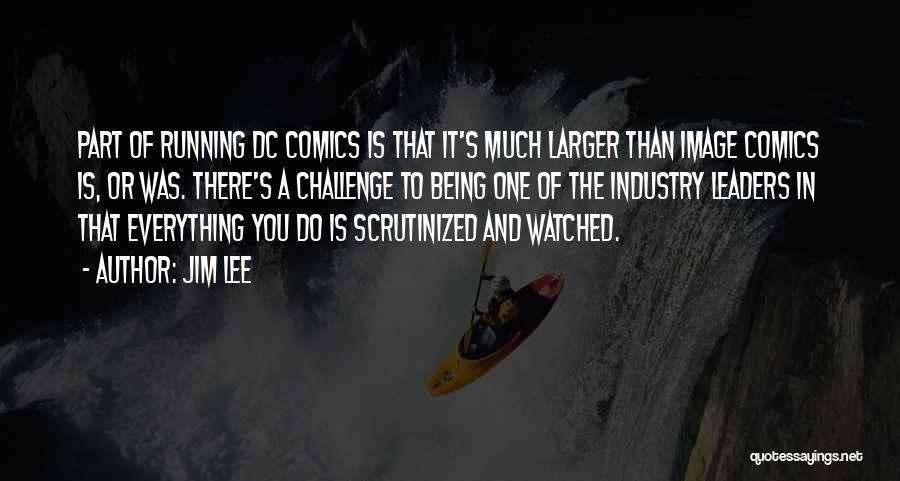 PART OF RUNNING DC COMICS IS THAT IT'S MUCH LARGER THAN IMAGE COMICS IS, OR WAS. THERE'S A CHALLENGE TO BEING ONE OF THE INDUSTRY LEADERS IN THAT EVERYTHING YOU DO IS SCRUTINIZED AND WATCHED.
- AUTHOR: JIM LEE

quotessayings.net